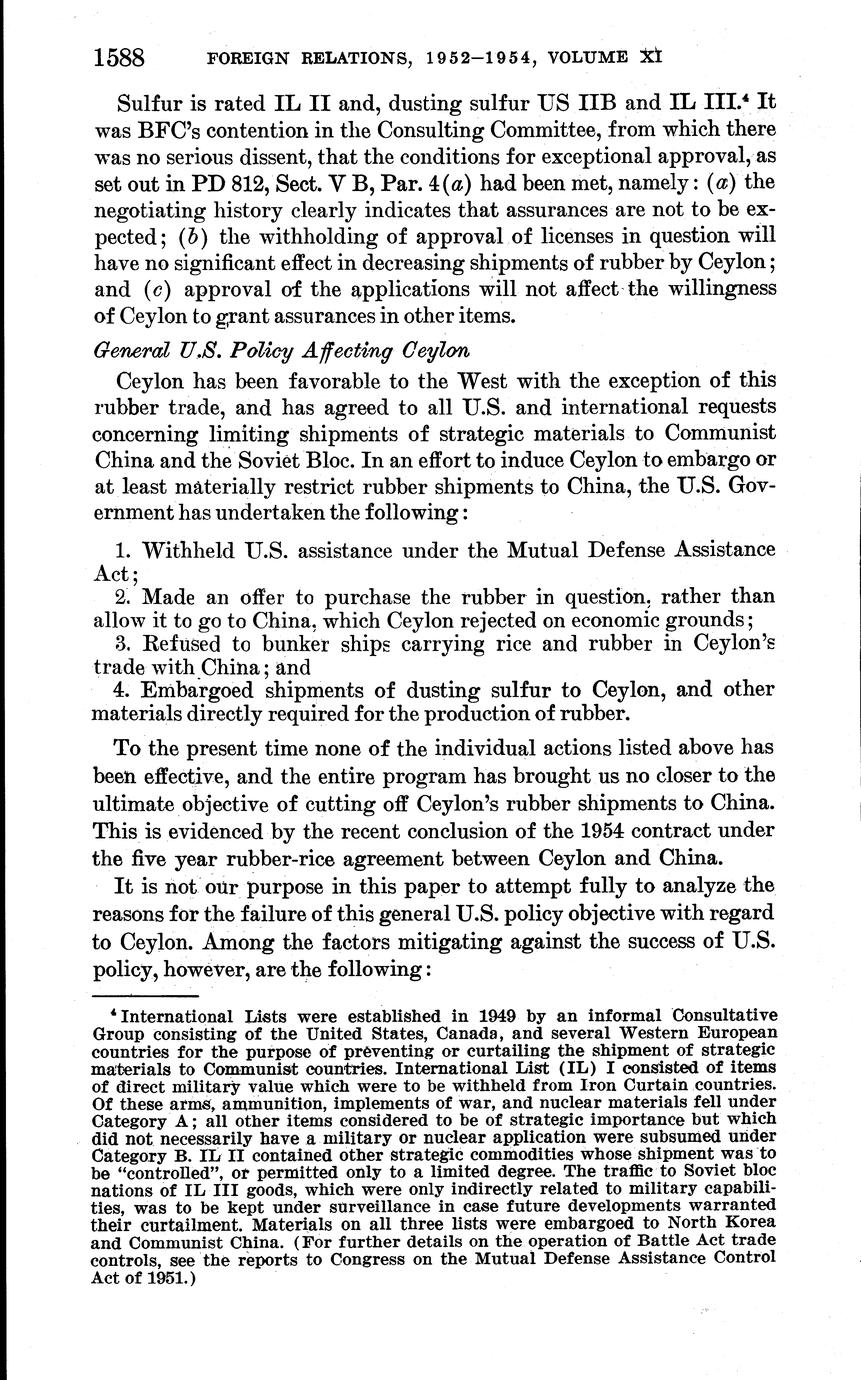 1588 FOREIGN RELATIONS, 1952–1954, VOLUME XI

Sulfur is rated IL II and, dusting sulfur US IIB and IL III.⁴ It was BFC's contention in the Consulting Committee, from which there was no serious dissent, that the conditions for exceptional approval, as set out in PD 812, Sect. V B, Par. 4(a) had been met, namely: (a) the negotiating history clearly indicates that assurances are not to be expected; (b) the withholding of approval of licenses in question will have no significant effect in decreasing shipments of rubber by Ceylon; and (c) approval of the applications will not affect the willingness of Ceylon to grant assurances in other items.

General U.S. Policy Affecting Ceylon

Ceylon has been favorable to the West with the exception of this rubber trade, and has agreed to all U.S. and international requests concerning limiting shipments of strategic materials to Communist China and the Soviet Bloc. In an effort to induce Ceylon to embargo or at least materially restrict rubber shipments to China, the U.S. Government has undertaken the following:

1. Withheld U.S. assistance under the Mutual Defense Assistance Act;
2. Made an offer to purchase the rubber in question, rather than allow it to go to China, which Ceylon rejected on economic grounds;
3. Refused to bunker ships carrying rice and rubber in Ceylon's trade with China; and
4. Embargoed shipments of dusting sulfur to Ceylon, and other materials directly required for the production of rubber.

To the present time none of the individual actions listed above has been effective, and the entire program has brought us no closer to the ultimate objective of cutting off Ceylon's rubber shipments to China. This is evidenced by the recent conclusion of the 1954 contract under the five year rubber-rice agreement between Ceylon and China.

It is not our purpose in this paper to attempt fully to analyze the reasons for the failure of this general U.S. policy objective with regard to Ceylon. Among the factors mitigating against the success of U.S. policy, however, are the following:

⁴ International Lists were established in 1949 by an informal Consultative Group consisting of the United States, Canada, and several Western European countries for the purpose of preventing or curtailing the shipment of strategic materials to Communist countries. International List (IL) I consisted of items of direct military value which were to be withheld from Iron Curtain countries. Of these arms, ammunition, implements of war, and nuclear materials fell under Category A; all other items considered to be of strategic importance but which did not necessarily have a military or nuclear application were subsumed under Category B. IL II contained other strategic commodities whose shipment was to be "controlled", or permitted only to a limited degree. The traffic to Soviet bloc nations of IL III goods, which were only indirectly related to military capabilities, was to be kept under surveillance in case future developments warranted their curtailment. Materials on all three lists were embargoed to North Korea and Communist China. (For further details on the operation of Battle Act trade controls, see the reports to Congress on the Mutual Defense Assistance Control Act of 1951.)